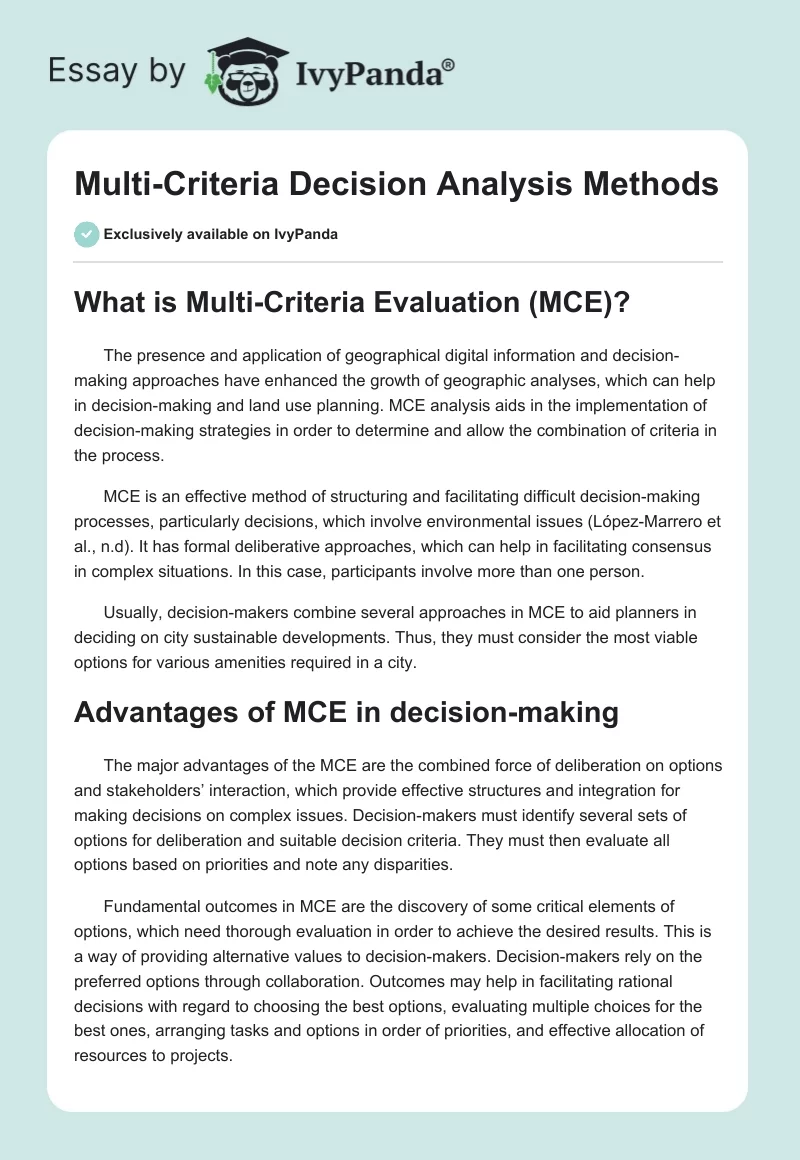 Essay by IvyPanda®

Multi-Criteria Decision Analysis Methods

Exclusively available on IvyPanda

What is Multi-Criteria Evaluation (MCE)?

The presence and application of geographical digital information and decision-making approaches have enhanced the growth of geographic analyses, which can help in decision-making and land use planning. MCE analysis aids in the implementation of decision-making strategies in order to determine and allow the combination of criteria in the process.

MCE is an effective method of structuring and facilitating difficult decision-making processes, particularly decisions, which involve environmental issues (López-Marrero et al., n.d). It has formal deliberative approaches, which can help in facilitating consensus in complex situations. In this case, participants involve more than one person.

Usually, decision-makers combine several approaches in MCE to aid planners in deciding on city sustainable developments. Thus, they must consider the most viable options for various amenities required in a city.

Advantages of MCE in decision-making

The major advantages of the MCE are the combined force of deliberation on options and stakeholders' interaction, which provide effective structures and integration for making decisions on complex issues. Decision-makers must identify several sets of options for deliberation and suitable decision criteria. They must then evaluate all options based on priorities and note any disparities.

Fundamental outcomes in MCE are the discovery of some critical elements of options, which need thorough evaluation in order to achieve the desired results. This is a way of providing alternative values to decision-makers. Decision-makers rely on the preferred options through collaboration. Outcomes may help in facilitating rational decisions with regard to choosing the best options, evaluating multiple choices for the best ones, arranging tasks and options in order of priorities, and effective allocation of resources to projects.